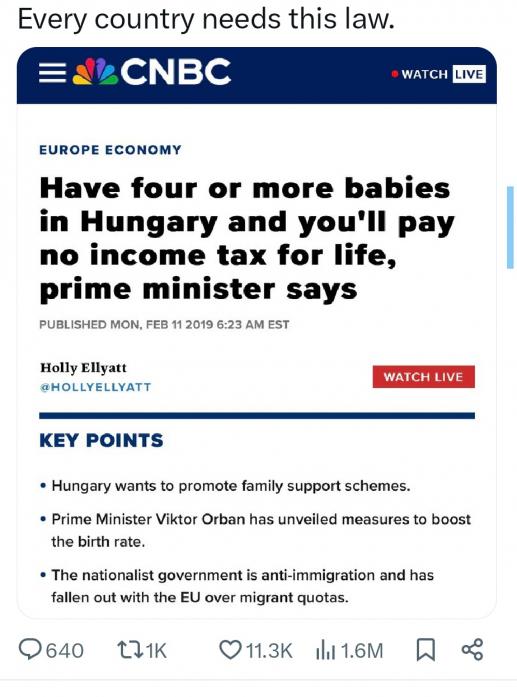 Every country needs this law.

CNBC

WATCH LIVE

EUROPE ECONOMY

Have four or more babies in Hungary and you'll pay no income tax for life, prime minister says

PUBLISHED MON, FEB 11 2019 6:23 AM EST

Holly Ellyatt
@HOLLYELLYATT

WATCH LIVE

KEY POINTS

• Hungary wants to promote family support schemes.

• Prime Minister Viktor Orban has unveiled measures to boost the birth rate.

• The nationalist government is anti-immigration and has fallen out with the EU over migrant quotas.

640 1K 11.3K 1.6M